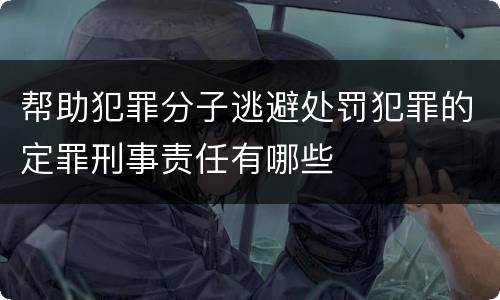 帮助犯罪分子逃避处罚犯罪的定罪刑事责任有哪些